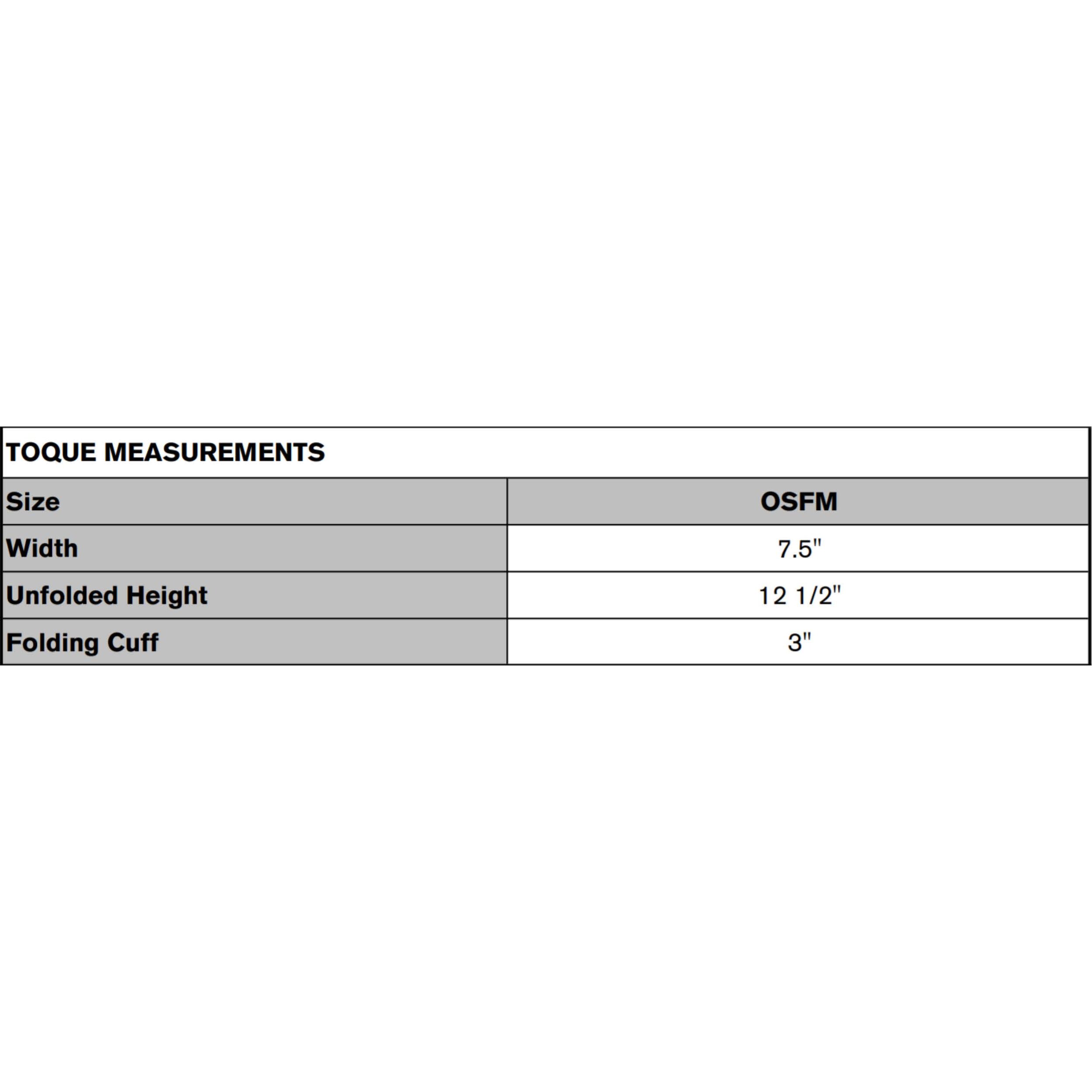 TOQUE MEASUREMENTS

| Size | OSFM |
|---|---|
| Width | 7.5" |
| Unfolded Height | 12 1/2" |
| Folding Cuff | 3" |